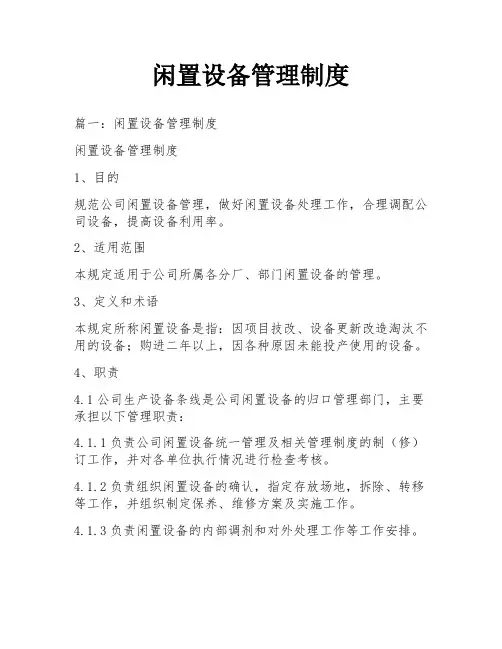 闲置设备管理制度

篇一：闲置设备管理制度

闲置设备管理制度

1、目的

规范公司闲置设备管理，做好闲置设备处理工作，合理调配公司设备，提高设备利用率。

2、适用范围

本规定适用于公司所属各分厂、部门闲置设备的管理。

3、定义和术语

本规定所称闲置设备是指：因项目技改、设备更新改造淘汰不用的设备；购进二年以上，因各种原因未能投产使用的设备。

4、职责

4.1 公司生产设备条线是公司闲置设备的归口管理部门，主要承担以下管理职责：

4.1.1 负责公司闲置设备统一管理及相关管理制度的制（修）订工作，并对各单位执行情况进行检查考核。

4.1.2 负责组织闲置设备的确认，指定存放场地，拆除、转移等工作，并组织制定保养、维修方案及实施工作。

4.1.3 负责闲置设备的内部调剂和对外处理工作等工作安排。